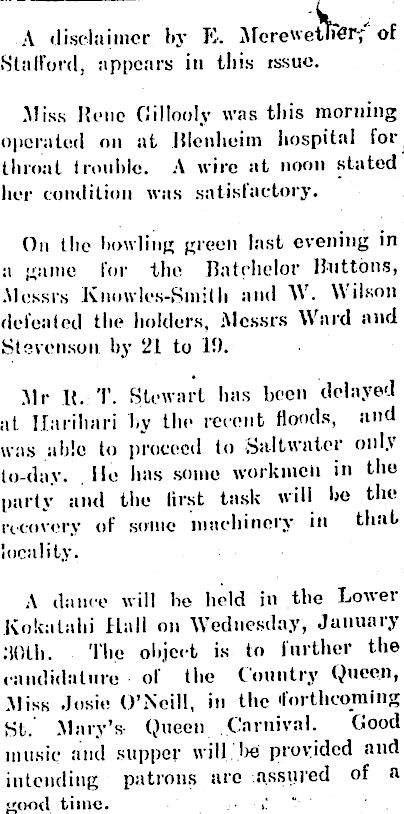 A disclaimer by E. Merewether, of Stafford, appears in this issue.

Miss Rene Gillooly was this morning operated on at Blenheim hospital for throat trouble. A wire at noon stated her condition was satisfactory.

On the bowling green last evening in a game for the Batchelor Buttons, Messrs Knowles-Smith and W. Wilson defeated the holders, Messrs Ward and Stevenson by 21 to 19.

Mr R. T. Stewart has been delayed at Harihari by the recent floods, and was able to proceed to Saltwater only to-day. He has some workmen in the party and the first task will be the recovery of some machinery in that locality.

A dance will be held in the Lower Kokatahi Hall on Wednesday, January 30th. The object is to further the candidature of the Country Queen, Miss Josie O'Neill, in the forthcoming St. Mary's Queen Carnival. Good music and supper will be provided and intending patrons are assured of a good time.